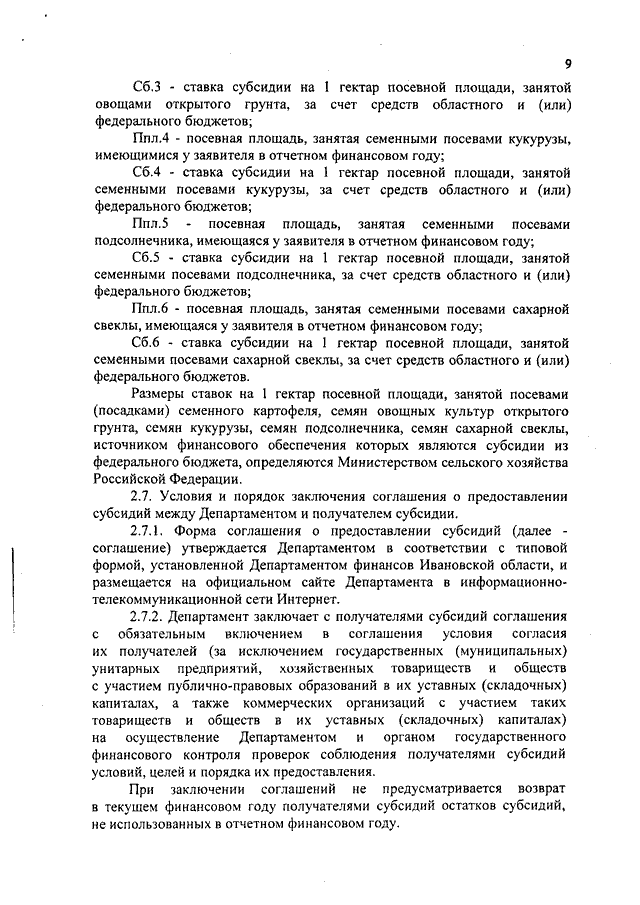 9

Сб.3 - ставка субсидии на 1 гектар посевной площади, занятой овощами открытого грунта, за счет средств областного и (или) федерального бюджетов;

Ппл.4 - посевная площадь, занятая семенными посевами кукурузы, имеющимися у заявителя в отчетном финансовом году;

Сб.4 - ставка субсидии на 1 гектар посевной площади, занятой семенными посевами кукурузы, за счет средств областного и (или) федерального бюджетов;

Ппл.5 - посевная площадь, занятая семенными посевами подсолнечника, имеющаяся у заявителя в отчетном финансовом году;

Сб.5 - ставка субсидии на 1 гектар посевной площади, занятой семенными посевами подсолнечника, за счет средств областного и (или) федерального бюджетов;

Ппл.6 - посевная площадь, занятая семенными посевами сахарной свеклы, имеющаяся у заявителя в отчетном финансовом году;

Сб.6 - ставка субсидии на 1 гектар посевной площади, занятой семенными посевами сахарной свеклы, за счет средств областного и (или) федерального бюджетов.

Размеры ставок на 1 гектар посевной площади, занятой посевами (посадками) семенного картофеля, семян овощных культур открытого грунта, семян кукурузы, семян подсолнечника, семян сахарной свеклы, источником финансового обеспечения которых являются субсидии из федерального бюджета, определяются Министерством сельского хозяйства Российской Федерации.

2.7. Условия и порядок заключения соглашения о предоставлении субсидий между Департаментом и получателем субсидии.

2.7.1. Форма соглашения о предоставлении субсидий (далее - соглашение) утверждается Департаментом в соответствии с типовой формой, установленной Департаментом финансов Ивановской области, и размещается на официальном сайте Департамента в информационно-телекоммуникационной сети Интернет.

2.7.2. Департамент заключает с получателями субсидий соглашения с обязательным включением в соглашения условия согласия их получателей (за исключением государственных (муниципальных) унитарных предприятий, хозяйственных товариществ и обществ с участием публично-правовых образований в их уставных (складочных) капиталах, а также коммерческих организаций с участием таких товариществ и обществ в их уставных (складочных) капиталах) на осуществление Департаментом и органом государственного финансового контроля проверок соблюдения получателями субсидий условий, целей и порядка их предоставления.

При заключении соглашений не предусматривается возврат в текущем финансовом году получателями субсидий остатков субсидий, не использованных в отчетном финансовом году.